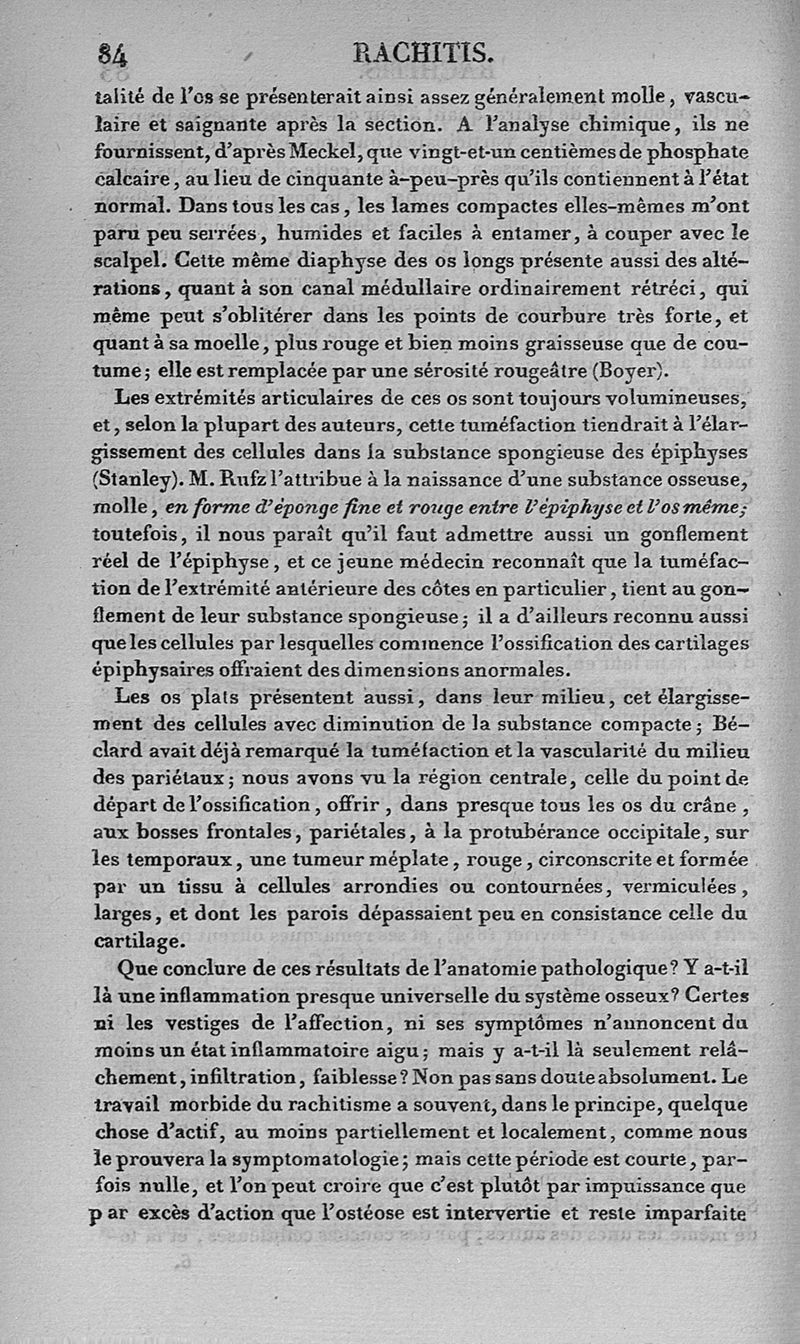 84 RACHITIS.

talité de l'os se présenterait ainsi assez généralement molle, vasculaire et saignante après la section. A l'analyse chimique, ils ne fournissent, d'après Meckel, que vingt-et-un centièmes de phosphate calcaire, au lieu de cinquante à-peu-près qu'ils contiennent à l'état normal. Dans tous les cas, les lames compactes elles-mêmes m'ont paru peu serrées, humides et faciles à entamer, à couper avec le scalpel. Cette même diaphyse des os longs présente aussi des altérations, quant à son canal médullaire ordinairement rétréci, qui même peut s'oblitérer dans les points de courbure très forte, et quant à sa moelle, plus rouge et bien moins graisseuse que de coutume; elle est remplacée par une sérosité rougeâtre (Boyer).

Les extrémités articulaires de ces os sont toujours volumineuses, et, selon la plupart des auteurs, cette tuméfaction tiendrait à l'élargissement des cellules dans la substance spongieuse des épiphyses (Stanley). M. Rufz l'attribue à la naissance d'une substance osseuse, molle, en forme d'éponge fine et rouge entre l'épiphyse et l'os même; toutefois, il nous paraît qu'il faut admettre aussi un gonflement réel de l'épiphyse, et ce jeune médecin reconnaît que la tuméfaction de l'extrémité antérieure des côtes en particulier, tient au gonflement de leur substance spongieuse; il a d'ailleurs reconnu aussi que les cellules par lesquelles commence l'ossification des cartilages épiphysaires offraient des dimensions anormales.

Les os plats présentent aussi, dans leur milieu, cet élargissement des cellules avec diminution de la substance compacte; Béclard avait déjà remarqué la tuméfaction et la vascularité du milieu des pariétaux; nous avons vu la région centrale, celle du point de départ de l'ossification, offrir, dans presque tous les os du crâne, aux bosses frontales, pariétales, à la protubérance occipitale, sur les temporaux, une tumeur méplate, rouge, circonscrite et formée par un tissu à cellules arrondies ou contournées, vermiculées, larges, et dont les parois dépassaient peu en consistance celle du cartilage.

Que conclure de ces résultats de l'anatomie pathologique? Y a-t-il là une inflammation presque universelle du système osseux? Certes ni les vestiges de l'affection, ni ses symptômes n'annoncent du moins un état inflammatoire aigu; mais y a-t-il là seulement relâchement, infiltration, faiblesse? Non pas sans doute absolument. Le travail morbide du rachitisme a souvent, dans le principe, quelque chose d'actif, au moins partiellement et localement, comme nous le prouvera la symptomatologie; mais cette période est courte, parfois nulle, et l'on peut croire que c'est plutôt par impuissance que par excès d'action que l'ostéose est intervertie et reste imparfaite